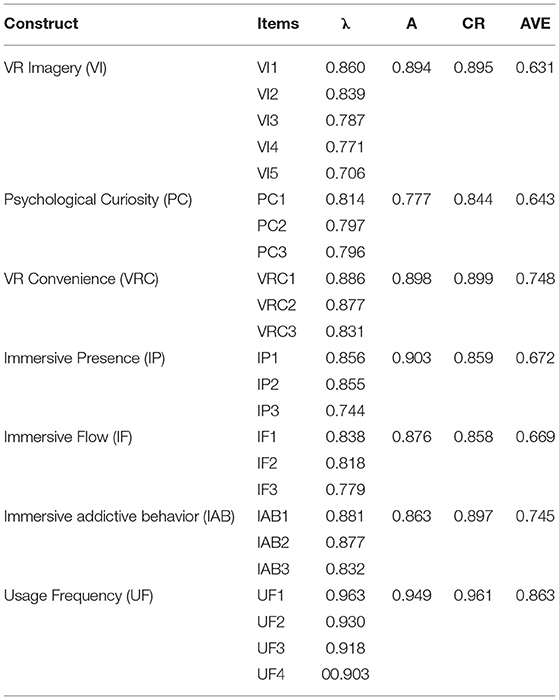 | Construct | Items | λ | A | CR | AVE |
|---|---|---|---|---|---|
| VR Imagery (VI) | VI1 | 0.860 | 0.894 | 0.895 | 0.631 |
| | VI2 | 0.839 | | | |
| | VI3 | 0.787 | | | |
| | VI4 | 0.771 | | | |
| | VI5 | 0.706 | | | |
| Psychological Curiosity (PC) | PC1 | 0.814 | 0.777 | 0.844 | 0.643 |
| | PC2 | 0.797 | | | |
| | PC3 | 0.796 | | | |
| VR Convenience (VRC) | VRC1 | 0.886 | 0.898 | 0.899 | 0.748 |
| | VRC2 | 0.877 | | | |
| | VRC3 | 0.831 | | | |
| Immersive Presence (IP) | IP1 | 0.856 | 0.903 | 0.859 | 0.672 |
| | IP2 | 0.855 | | | |
| | IP3 | 0.744 | | | |
| Immersive Flow (IF) | IF1 | 0.838 | 0.876 | 0.858 | 0.669 |
| | IF2 | 0.818 | | | |
| | IF3 | 0.779 | | | |
| Immersive addictive behavior (IAB) | IAB1 | 0.881 | 0.863 | 0.897 | 0.745 |
| | IAB2 | 0.877 | | | |
| | IAB3 | 0.832 | | | |
| Usage Frequency (UF) | UF1 | 0.963 | 0.949 | 0.961 | 0.863 |
| | UF2 | 0.930 | | | |
| | UF3 | 0.918 | | | |
| | UF4 | 00.903 | | | |